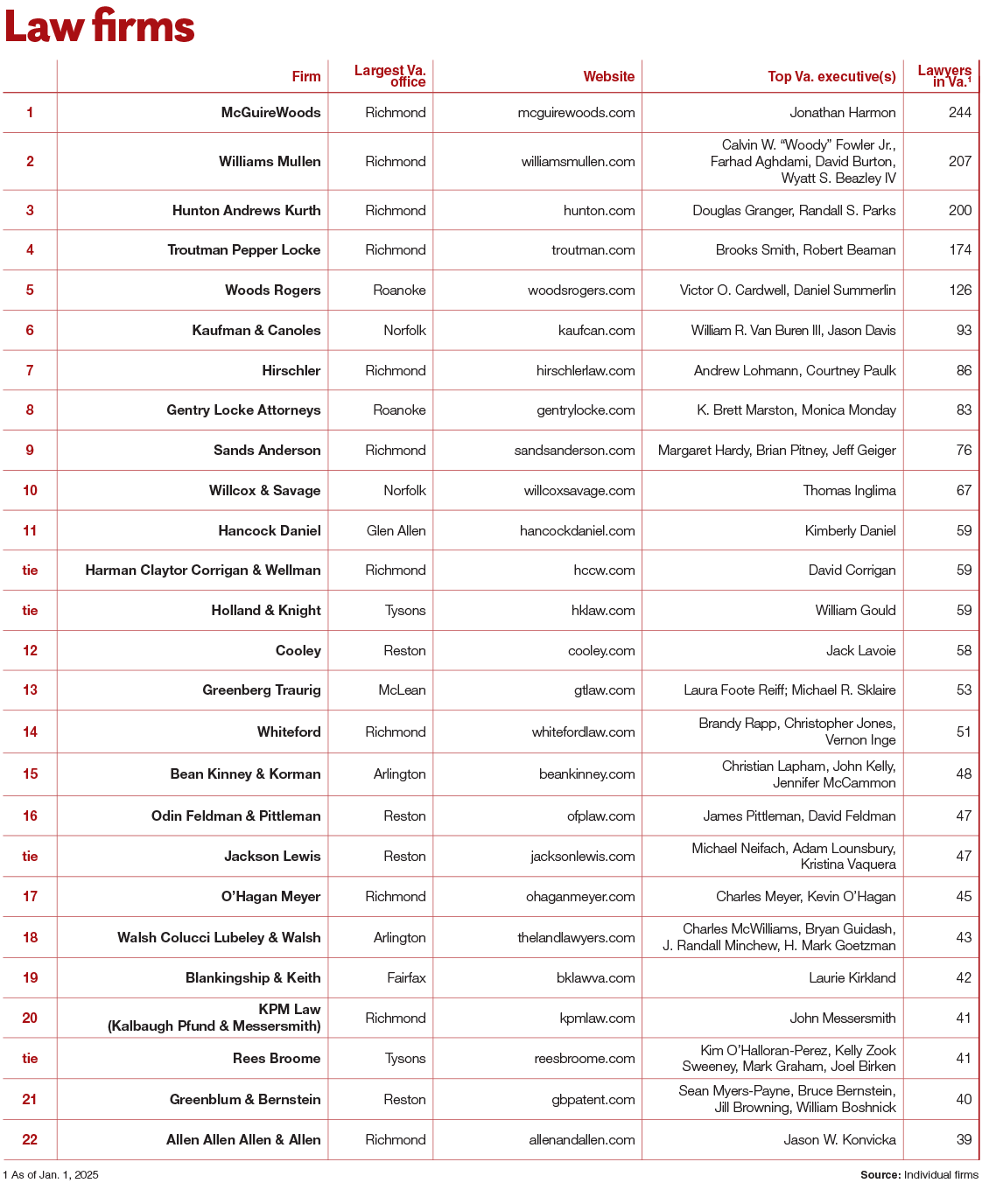 Law firms

| | Firm | Largest Va. office | Website | Top Va. executive(s) | Lawyers in Va.$^1$ |
|---|---|---|---|---|---|
| 1 | McGuireWoods | Richmond | mcguirewoods.com | Jonathan Harmon | 244 |
| 2 | Williams Mullen | Richmond | williamsmullen.com | Calvin W. "Woody" Fowler Jr., Farhad Aghdami, David Burton, Wyatt S. Beazley IV | 207 |
| 3 | Hunton Andrews Kurth | Richmond | hunton.com | Douglas Granger, Randall S. Parks | 200 |
| 4 | Troutman Pepper Locke | Richmond | troutman.com | Brooks Smith, Robert Beaman | 174 |
| 5 | Woods Rogers | Roanoke | woodsrogers.com | Victor O. Cardwell, Daniel Summerlin | 126 |
| 6 | Kaufman & Canoles | Norfolk | kaufcan.com | William R. Van Buren III, Jason Davis | 93 |
| 7 | Hirschler | Richmond | hirschlerlaw.com | Andrew Lohmann, Courtney Paulk | 86 |
| 8 | Gentry Locke Attorneys | Roanoke | gentrylocke.com | K. Brett Marston, Monica Monday | 83 |
| 9 | Sands Anderson | Richmond | sandsanderson.com | Margaret Hardy, Brian Pitney, Jeff Geiger | 76 |
| 10 | Willcox & Savage | Norfolk | willcoxsavage.com | Thomas Inglima | 67 |
| 11 | Hancock Daniel | Glen Allen | hancockdaniel.com | Kimberly Daniel | 59 |
| tie | Harman Claytor Corrigan & Wellman | Richmond | hccw.com | David Corrigan | 59 |
| tie | Holland & Knight | Tysons | hklaw.com | William Gould | 59 |
| 12 | Cooley | Reston | cooley.com | Jack Lavoie | 58 |
| 13 | Greenberg Traurig | McLean | gtlaw.com | Laura Foote Reiff; Michael R. Sklaire | 53 |
| 14 | Whiteford | Richmond | whitefordlaw.com | Brandy Rapp, Christopher Jones, Vernon Inge | 51 |
| 15 | Bean Kinney & Korman | Arlington | beankinney.com | Christian Lapham, John Kelly, Jennifer McCammon | 48 |
| 16 | Odin Feldman & Pittleman | Reston | ofplaw.com | James Pittleman, David Feldman | 47 |
| tie | Jackson Lewis | Reston | jacksonlewis.com | Michael Neifach, Adam Lounsbury, Kristina Vaquera | 47 |
| 17 | O'Hagan Meyer | Richmond | ohaganmeyer.com | Charles Meyer, Kevin O'Hagan | 45 |
| 18 | Walsh Colucci Lubeley & Walsh | Arlington | thelandlawyers.com | Charles McWilliams, Bryan Guidash, J. Randall Minchew, H. Mark Goetzman | 43 |
| 19 | Blankingship & Keith | Fairfax | bklawva.com | Laurie Kirkland | 42 |
| 20 | KPM Law (Kalbaugh Pfund & Messersmith) | Richmond | kpmlaw.com | John Messersmith | 41 |
| tie | Rees Broome | Tysons | reesbroome.com | Kim O'Halloran-Perez, Kelly Zook Sweeney, Mark Graham, Joel Birken | 41 |
| 21 | Greenblum & Bernstein | Reston | gbpatent.com | Sean Myers-Payne, Bruce Bernstein, Jill Browning, William Boshnick | 40 |
| 22 | Allen Allen Allen & Allen | Richmond | allenandallen.com | Jason W. Konvicka | 39 |

1 As of Jan. 1, 2025

Source: Individual firms